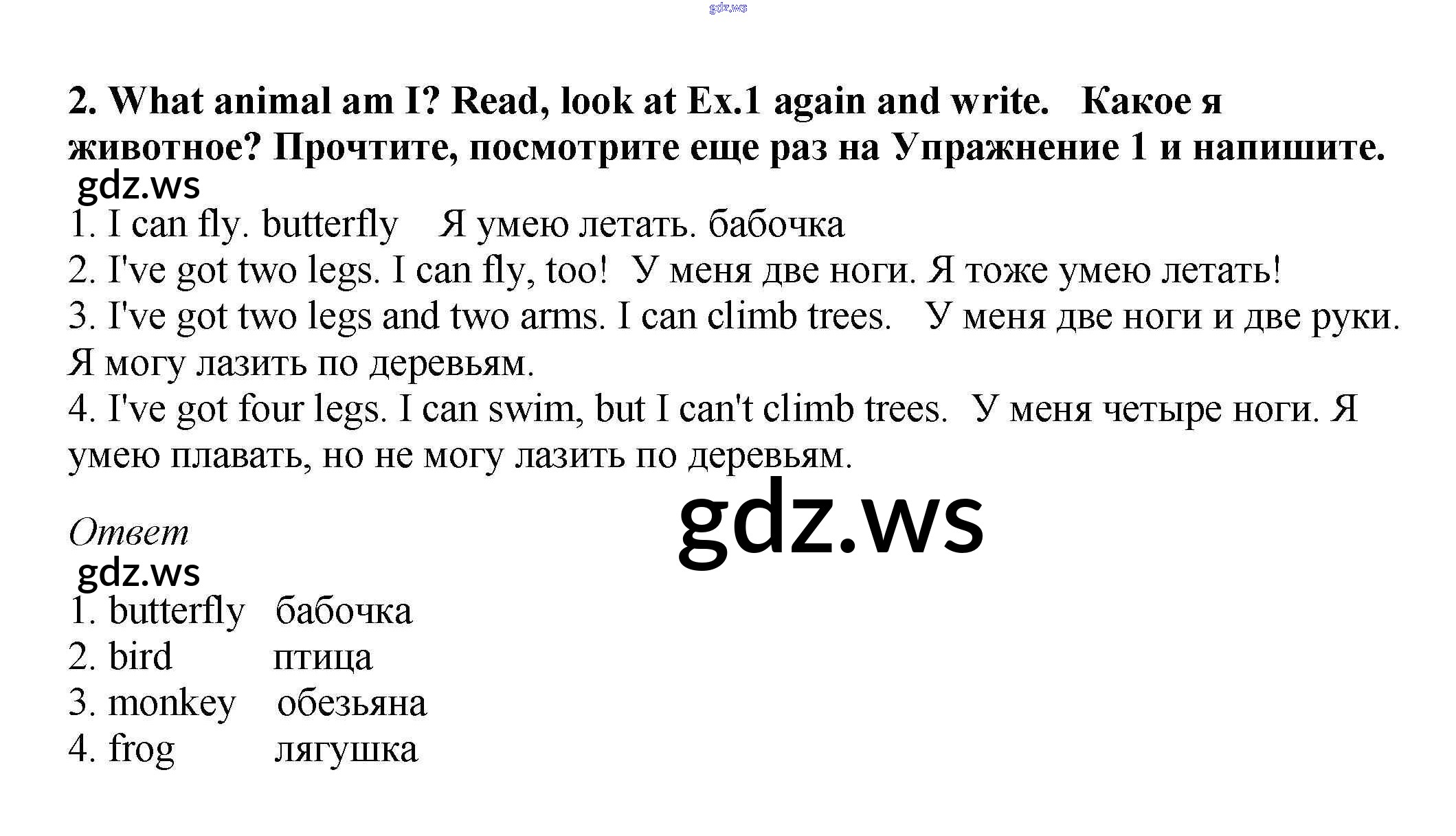 2. What animal am I? Read, look at Ex.1 again and write. Какое я животное? Прочтите, посмотрите еще раз на Упражнение 1 и напишите.

1. I can fly. butterfly Я умею летать. бабочка
2. I've got two legs. I can fly, too! У меня две ноги. Я тоже умею летать!
3. I've got two legs and two arms. I can climb trees. У меня две ноги и две руки. Я могу лазить по деревьям.
4. I've got four legs. I can swim, but I can't climb trees. У меня четыре ноги. Я умею плавать, но не могу лазить по деревьям.

Ответ

1. butterfly бабочка
2. bird птица
3. monkey обезьяна
4. frog лягушка

gdz.ws